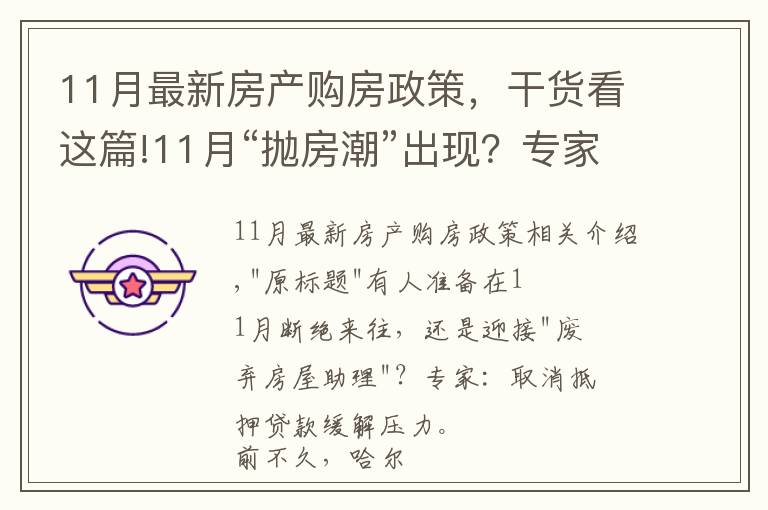 11月最新房产购房政策，干货看这篇!11月“抛房潮”出现？专家

11月最新房产购房政策相关介绍,"原标题"有人准备在11月断绝来往，还是迎接"废弃房屋助理"？专家：取消抵押贷款缓解压力。
前不久，哈尔